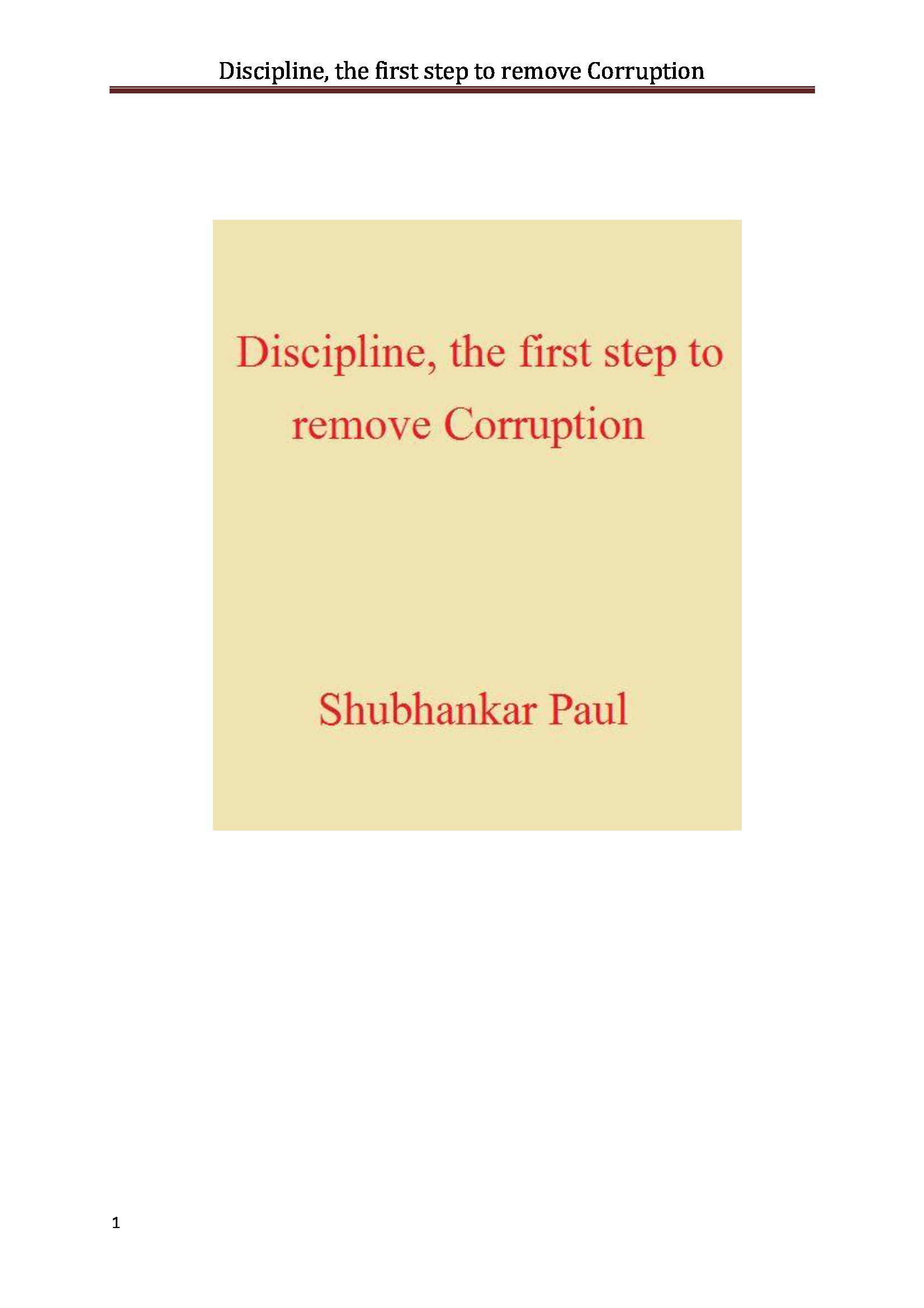 Discipline, the first step to remove Corruption

Discipline, the first step to remove Corruption

Shubhankar Paul

1